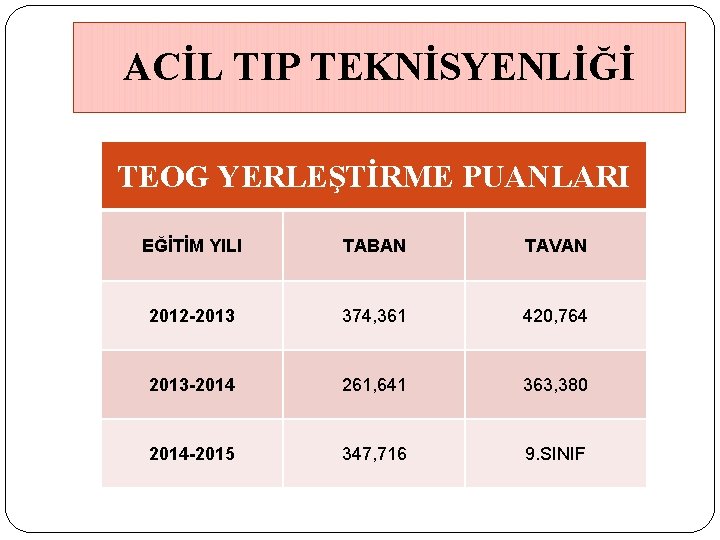 ACİL TIP TEKNİSYENLİĞİ

TEOG YERLEŞTİRME PUANLARI

| EĞİTİM YILI | TABAN | TAVAN |
|---|---|---|
| 2012-2013 | 374,361 | 420,764 |
| 2013-2014 | 261,641 | 363,380 |
| 2014-2015 | 347,716 | 9.SINIF |